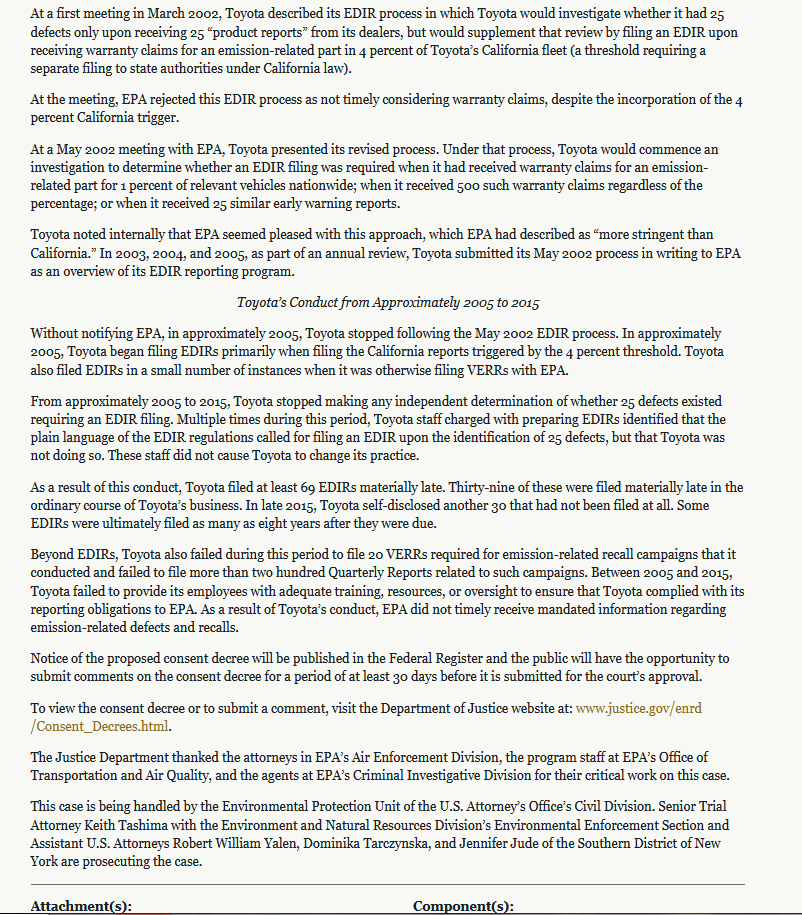 At a first meeting in March 2002, Toyota described its EDIR process in which Toyota would investigate whether it had 25 defects only upon receiving 25 "product reports" from its dealers, but would supplement that review by filing an EDIR upon receiving warranty claims for an emission-related part in 4 percent of Toyota's California fleet (a threshold requiring a separate filing to state authorities under California law).

At the meeting, EPA rejected this EDIR process as not timely considering warranty claims, despite the incorporation of the 4 percent California trigger.

At a May 2002 meeting with EPA, Toyota presented its revised process. Under that process, Toyota would commence an investigation to determine whether an EDIR filing was required when it had received warranty claims for an emission-related part for 1 percent of relevant vehicles nationwide; when it received 500 such warranty claims regardless of the percentage; or when it received 25 similar early warning reports.

Toyota noted internally that EPA seemed pleased with this approach, which EPA had described as "more stringent than California." In 2003, 2004, and 2005, as part of an annual review, Toyota submitted its May 2002 process in writing to EPA as an overview of its EDIR reporting program.

Toyota's Conduct from Approximately 2005 to 2015

Without notifying EPA, in approximately 2005, Toyota stopped following the May 2002 EDIR process. In approximately 2005, Toyota began filing EDIRs primarily when filing the California reports triggered by the 4 percent threshold. Toyota also filed EDIRs in a small number of instances when it was otherwise filing VERRs with EPA.

From approximately 2005 to 2015, Toyota stopped making any independent determination of whether 25 defects existed requiring an EDIR filing. Multiple times during this period, Toyota staff charged with preparing EDIRs identified that the plain language of the EDIR regulations called for filing an EDIR upon the identification of 25 defects, but that Toyota was not doing so. These staff did not cause Toyota to change its practice.

As a result of this conduct, Toyota filed at least 69 EDIRs materially late. Thirty-nine of these were filed materially late in the ordinary course of Toyota's business. In late 2015, Toyota self-disclosed another 30 that had not been filed at all. Some EDIRs were ultimately filed as many as eight years after they were due.

Beyond EDIRs, Toyota also failed during this period to file 20 VERRs required for emission-related recall campaigns that it conducted and failed to file more than two hundred Quarterly Reports related to such campaigns. Between 2005 and 2015, Toyota failed to provide its employees with adequate training, resources, or oversight to ensure that Toyota complied with its reporting obligations to EPA. As a result of Toyota's conduct, EPA did not timely receive mandated information regarding emission-related defects and recalls.

Notice of the proposed consent decree will be published in the Federal Register and the public will have the opportunity to submit comments on the consent decree for a period of at least 30 days before it is submitted for the court's approval.

To view the consent decree or to submit a comment, visit the Department of Justice website at: www.justice.gov/enrd/Consent_Decrees.html.

The Justice Department thanked the attorneys in EPA's Air Enforcement Division, the program staff at EPA's Office of Transportation and Air Quality, and the agents at EPA's Criminal Investigative Division for their critical work on this case.

This case is being handled by the Environmental Protection Unit of the U.S. Attorney's Office's Civil Division. Senior Trial Attorney Keith Tashima with the Environment and Natural Resources Division's Environmental Enforcement Section and Assistant U.S. Attorneys Robert William Yalen, Dominika Tarczynska, and Jennifer Jude of the Southern District of New York are prosecuting the case.

Attachment(s):

Component(s):